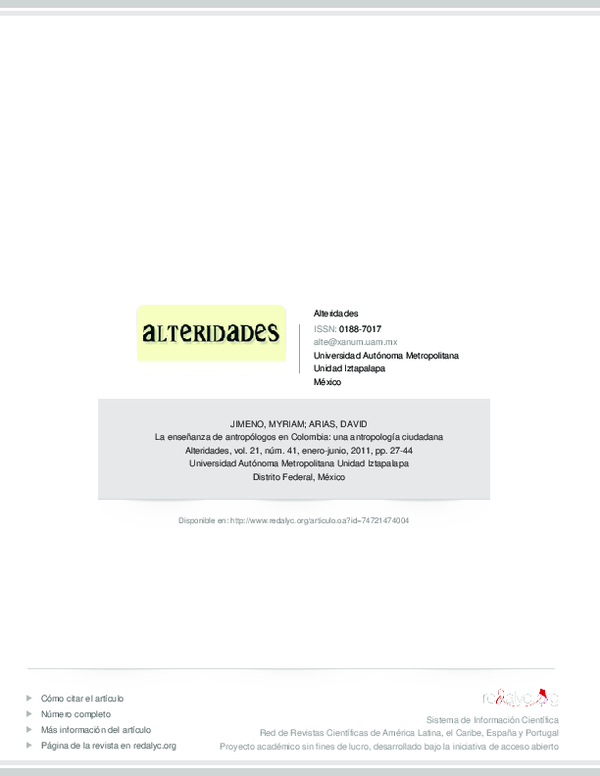 ALTERIDADES

Alteridades
ISSN: 0188-7017
alte@xanum.uam.mx
Universidad Autónoma Metropolitana
Unidad Iztapalapa
México

JIMENO, MYRIAM; ARIAS, DAVID
La enseñanza de antropólogos en Colombia: una antropología ciudadana
Alteridades, vol. 21, núm. 41, enero-junio, 2011, pp. 27-44
Universidad Autónoma Metropolitana Unidad Iztapalapa
Distrito Federal, México

Disponible en: http://www.redalyc.org/articulo.oa?id=74721474004

Cómo citar el artículo
Número completo
Más información del artículo
Página de la revista en redalyc.org

redalyc.org
Sistema de Información Científica
Red de Revistas Científicas de América Latina, el Caribe, España y Portugal
Proyecto académico sin fines de lucro, desarrollado bajo la iniciativa de acceso abierto